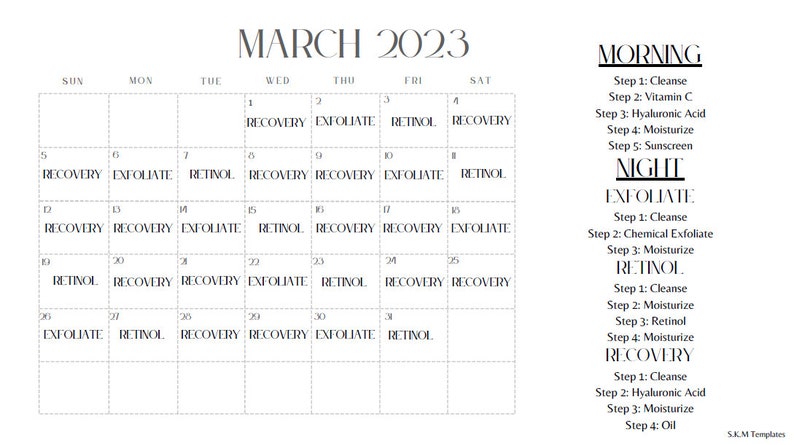 MARCH 2023

| SUN | MON | TUE | WED | THU | FRI | SAT |
|---|---|---|---|---|---|---|
| | | | 1 RECOVERY | 2 EXFOLIATE | 3 RETINOL | 4 RECOVERY |
| 5 RECOVERY | 6 EXFOLIATE | 7 RETINOL | 8 RECOVERY | 9 RECOVERY | 10 EXFOLIATE | 11 RETINOL |
| 12 RECOVERY | 13 RECOVERY | 14 EXFOLIATE | 15 RETINOL | 16 RECOVERY | 17 RECOVERY | 18 EXFOLIATE |
| 19 RETINOL | 20 RECOVERY | 21 RECOVERY | 22 EXFOLIATE | 23 RETINOL | 24 RECOVERY | 25 RECOVERY |
| 26 EXFOLIATE | 27 RETINOL | 28 RECOVERY | 29 RECOVERY | 30 EXFOLIATE | 31 RETINOL | |
| | | | | | | |

MORNING
Step 1: Cleanse
Step 2: Vitamin C
Step 3: Hyaluronic Acid
Step 4: Moisturize
Step 5: Sunscreen

NIGHT
EXFOLIATE
Step 1: Cleanse
Step 2: Chemical Exfoliate
Step 3: Moisturize
RETINOL
Step 1: Cleanse
Step 2: Moisturize
Step 3: Retinol
Step 4: Moisturize
RECOVERY
Step 1: Cleanse
Step 2: Hyaluronic Acid
Step 3: Moisturize
Step 4: Oil

S.K.M Templates